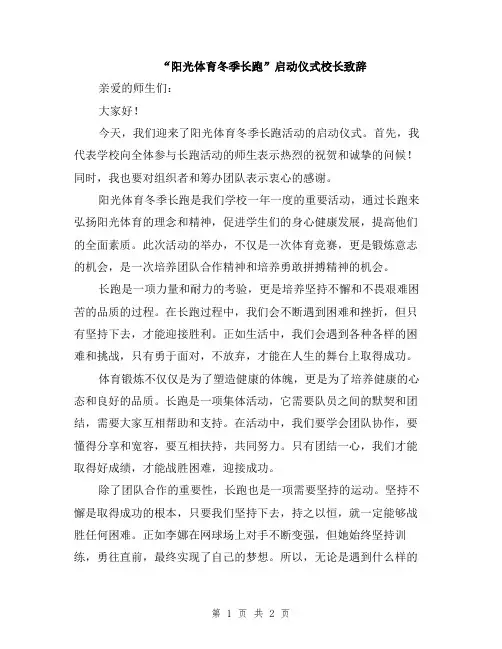 “阳光体育冬季长跑”启动仪式校长致辞

亲爱的师生们：

大家好！

今天，我们迎来了阳光体育冬季长跑活动的启动仪式。首先，我代表学校向全体参与长跑活动的师生表示热烈的祝贺和诚挚的问候！同时，我也要对组织者和筹办团队表示衷心的感谢。

阳光体育冬季长跑是我们学校一年一度的重要活动，通过长跑来弘扬阳光体育的理念和精神，促进学生们的身心健康发展，提高他们的全面素质。此次活动的举办，不仅是一次体育竞赛，更是锻炼意志的机会，是一次培养团队合作精神和培养勇敢拼搏精神的机会。

长跑是一项力量和耐力的考验，更是培养坚持不懈和不畏艰难困苦的品质的过程。在长跑过程中，我们会不断遇到困难和挫折，但只有坚持下去，才能迎接胜利。正如生活中，我们会遇到各种各样的困难和挑战，只有勇于面对，不放弃，才能在人生的舞台上取得成功。

体育锻炼不仅仅是为了塑造健康的体魄，更是为了培养健康的心态和良好的品质。长跑是一项集体活动，它需要队员之间的默契和团结，需要大家互相帮助和支持。在活动中，我们要学会团队协作，要懂得分享和宽容，要互相扶持，共同努力。只有团结一心，我们才能取得好成绩，才能战胜困难，迎接成功。

除了团队合作的重要性，长跑也是一项需要坚持的运动。坚持不懈是取得成功的根本，只要我们坚持下去，持之以恒，就一定能够战胜任何困难。正如李娜在网球场上对手不断变强，但她始终坚持训练，勇往直前，最终实现了自己的梦想。所以，无论是遇到什么样的

第 1 页 共 2 页